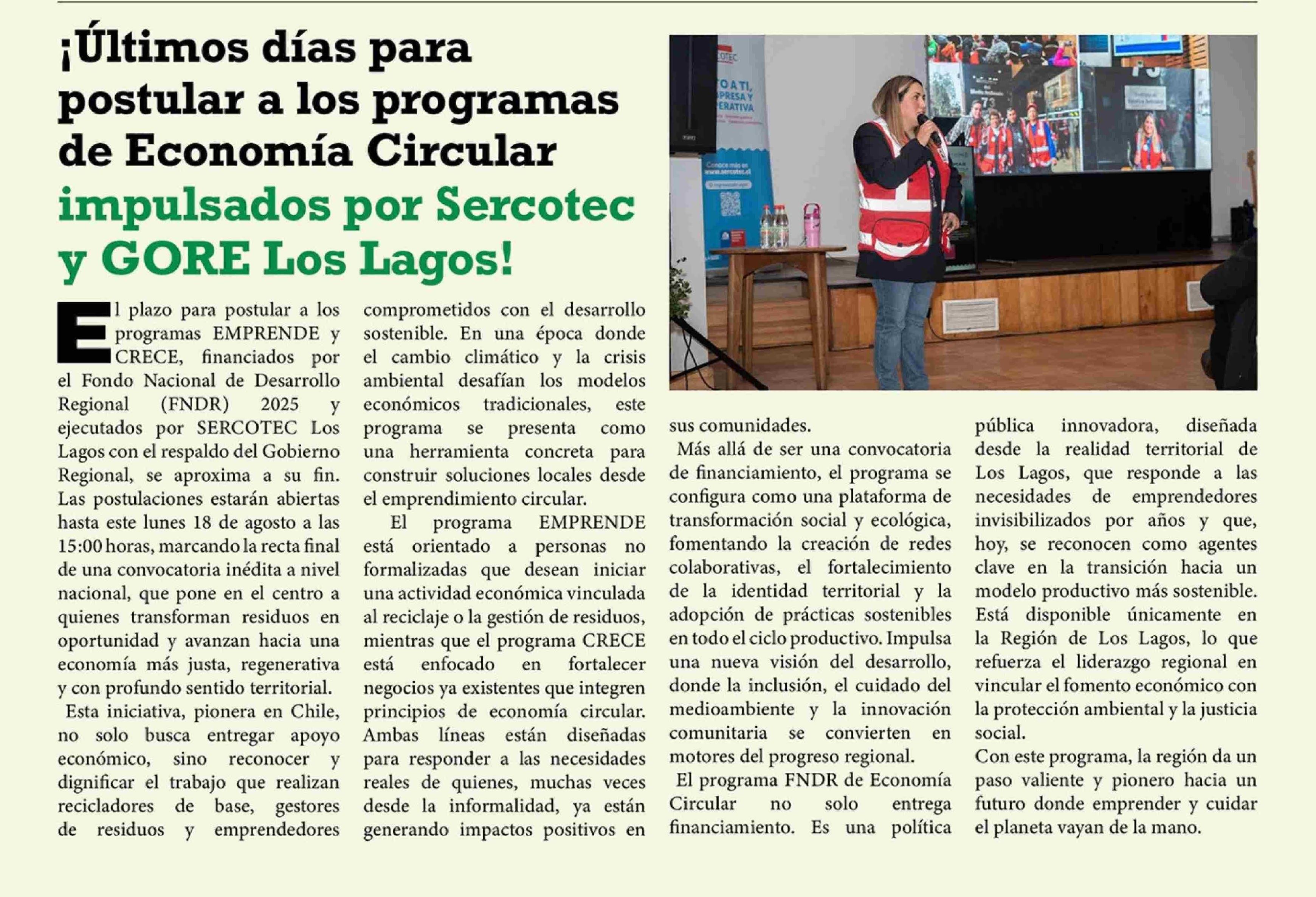 ¡Últimos días para postular a los programas de Economía Circular impulsados por Sercotec y GORE Los Lagos!

El plazo para postular a los programas EMPRENDE y CRECE, financiados por el Fondo Nacional de Desarrollo Regional (FNDR) 2025 y ejecutados por SERCOTEC Los Lagos con el respaldo del Gobierno Regional, se aproxima a su fin. Las postulaciones estarán abiertas hasta este lunes 18 de agosto a las 15:00 horas, marcando la recta final de una convocatoria inédita a nivel nacional, que pone en el centro a quienes transforman residuos en oportunidad y avanzan hacia una economía más justa, regenerativa y con profundo sentido territorial.

Esta iniciativa, pionera en Chile, no solo busca entregar apoyo económico, sino reconocer y dignificar el trabajo que realizan recicladores de base, gestores de residuos y emprendedores comprometidos con el desarrollo sostenible. En una época donde el cambio climático y la crisis ambiental desafían los modelos económicos tradicionales, este programa se presenta como una herramienta concreta para construir soluciones locales desde el emprendimiento circular.

El programa EMPRENDE está orientado a personas no formalizadas que desean iniciar una actividad económica vinculada al reciclaje o la gestión de residuos, mientras que el programa CRECE está enfocado en fortalecer negocios ya existentes que integren principios de economía circular. Ambas líneas están diseñadas para responder a las necesidades reales de quienes, muchas veces desde la informalidad, ya están generando impactos positivos en sus comunidades.

Más allá de ser una convocatoria de financiamiento, el programa se configura como una plataforma de transformación social y ecológica, fomentando la creación de redes colaborativas, el fortalecimiento de la identidad territorial y la adopción de prácticas sostenibles en todo el ciclo productivo. Impulsa una nueva visión del desarrollo, donde la inclusión, el cuidado del medioambiente y la innovación comunitaria se convierten en motores del progreso regional.

El programa FNDR de Economía Circular no solo entrega financiamiento. Es una política pública innovadora, diseñada desde la realidad territorial de Los Lagos, que responde a las necesidades de emprendedores invisibilizados por años y que, hoy, se reconocen como agentes clave en la transición hacia un modelo productivo más sostenible. Está disponible únicamente en la Región de Los Lagos, lo que refuerza el liderazgo regional en vincular el fomento económico con la protección ambiental y la justicia social.

Con este programa, la región da un paso valiente y pionero hacia un futuro donde emprender y cuidar el planeta vayan de la mano.